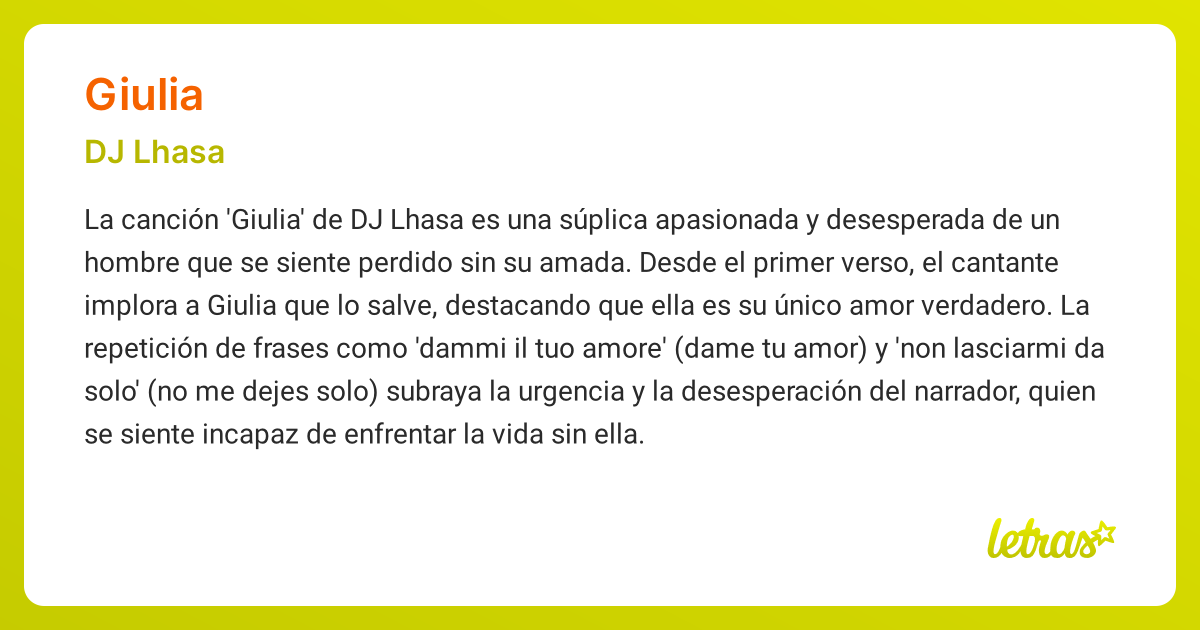 Giulia

DJ Lhasa

La canción 'Giulia' de DJ Lhasa es una súplica apasionada y desesperada de un hombre que se siente perdido sin su amada. Desde el primer verso, el cantante implora a Giulia que lo salve, destacando que ella es su único amor verdadero. La repetición de frases como 'dammi il tuo amore' (dame tu amor) y 'non lasciarmi da solo' (no me dejes solo) subraya la urgencia y la desesperación del narrador, quien se siente incapaz de enfrentar la vida sin ella.

letras